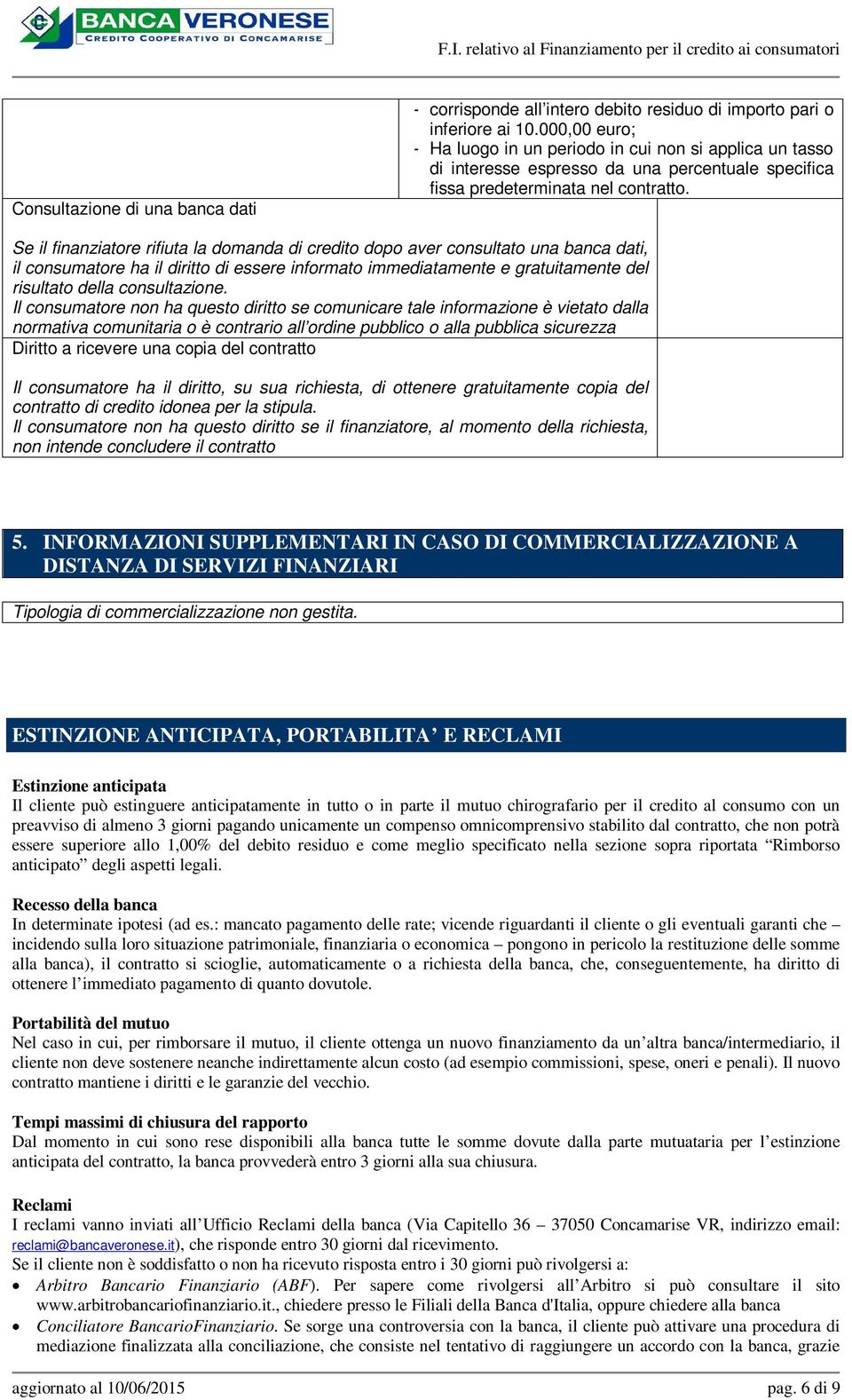 BANCA VERONESE
CREDITO COOPERATIVO DI CONCAMARISE

F.I. relativo al Finanziamento per il credito ai consumatori

- corrisponde all'intero debito residuo di importo pari o inferiore ai 10.000,00 euro;
- Ha luogo in un periodo in cui non si applica un tasso di interesse espresso da una percentuale specifica fissa predeterminata nel contratto.

Consultazione di una banca dati

Se il finanziatore rifiuta la domanda di credito dopo aver consultato una banca dati, il consumatore ha il diritto di essere informato immediatamente e gratuitamente del risultato della consultazione.
Il consumatore non ha questo diritto se comunicare tale informazione è vietato dalla normativa comunitaria o è contrario all'ordine pubblico o alla pubblica sicurezza

Diritto a ricevere una copia del contratto

Il consumatore ha il diritto, su sua richiesta, di ottenere gratuitamente copia del contratto di credito idonea per la stipula.
Il consumatore non ha questo diritto se il finanziatore, al momento della richiesta, non intende concludere il contratto

5. INFORMAZIONI SUPPLEMENTARI IN CASO DI COMMERCIALIZZAZIONE A DISTANZA DI SERVIZI FINANZIARI

Tipologia di commercializzazione non gestita.

ESTINZIONE ANTICIPATA, PORTABILITA' E RECLAMI

Estinzione anticipata
Il cliente può estinguere anticipatamente in tutto o in parte il mutuo chirografario per il credito al consumo con un preavviso di almeno 3 giorni pagando unicamente un compenso omnicomprensivo stabilito dal contratto, che non potrà essere superiore allo 1,00% del debito residuo e come meglio specificato nella sezione sopra riportata "Rimborso anticipato" degli aspetti legali.

Recesso della banca
In determinate ipotesi (ad es.: mancato pagamento delle rate; vicende riguardanti il cliente o gli eventuali garanti che – incidendo sulla loro situazione patrimoniale, finanziaria o economica – pongono in pericolo la restituzione delle somme alla banca), il contratto si scioglie, automaticamente o a richiesta della banca, che, conseguentemente, ha diritto di ottenere l'immediato pagamento di quanto dovutole.

Portabilità del mutuo
Nel caso in cui, per rimborsare il mutuo, il cliente ottenga un nuovo finanziamento da un'altra banca/intermediario, il cliente non deve sostenere neanche indirettamente alcun costo (ad esempio commissioni, spese, oneri e penali). Il nuovo contratto mantiene i diritti e le garanzie del vecchio.

Tempi massimi di chiusura del rapporto
Dal momento in cui sono rese disponibili alla banca tutte le somme dovute dalla parte mutuataria per l'estinzione anticipata del contratto, la banca provvederà entro 3 giorni alla sua chiusura.

Reclami
I reclami vanno inviati all'Ufficio Reclami della banca (Via Capitello 36 – 37050 Concamarise VR, indirizzo email: reclami@bancaveronese.it), che risponde entro 30 giorni dal ricevimento.
Se il cliente non è soddisfatto o non ha ricevuto risposta entro i 30 giorni può rivolgersi a:
• Arbitro Bancario Finanziario (ABF). Per sapere come rivolgersi all'Arbitro si può consultare il sito www.arbitrobancariofinanziario.it., chiedere presso le Filiali della Banca d'Italia, oppure chiedere alla banca
• Conciliatore BancarioFinanziario. Se sorge una controversia con la banca, il cliente può attivare una procedura di mediazione finalizzata alla conciliazione, che consiste nel tentativo di raggiungere un accordo con la banca, grazie

aggiornato al 10/06/2015 pag. 6 di 9